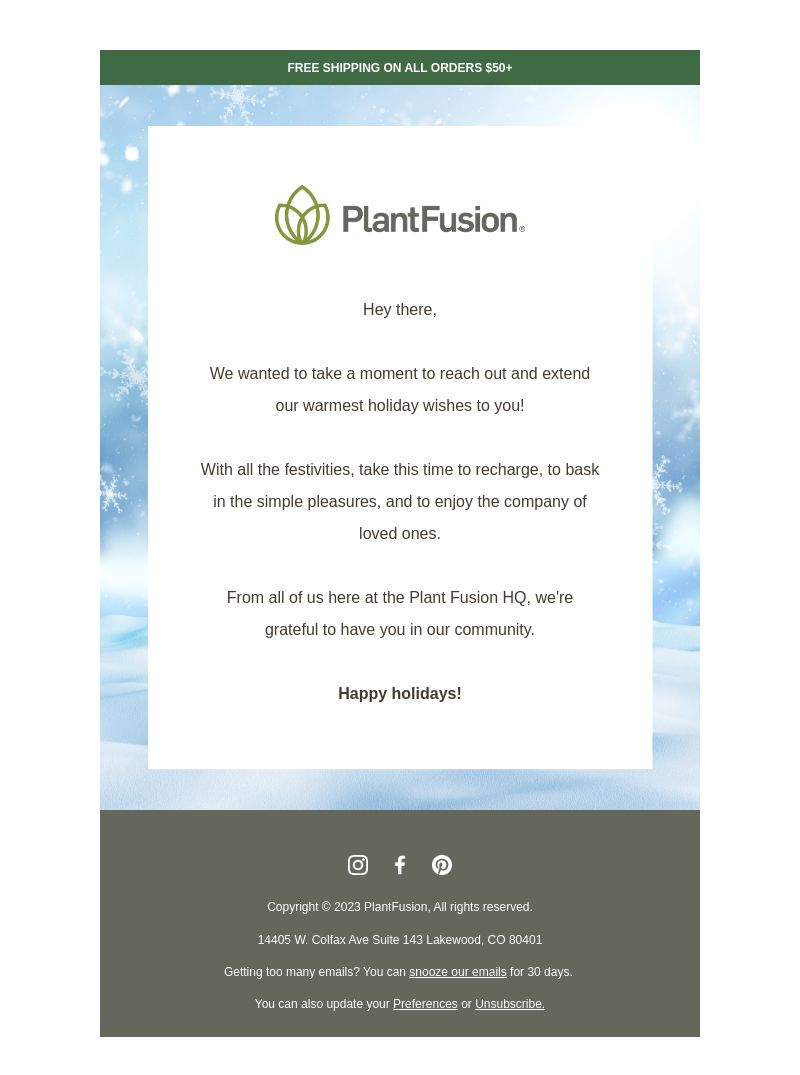 FREE SHIPPING ON ALL ORDERS $50+

PlantFusion®

Hey there,

We wanted to take a moment to reach out and extend our warmest holiday wishes to you!

With all the festivities, take this time to recharge, to bask in the simple pleasures, and to enjoy the company of loved ones.

From all of us here at the Plant Fusion HQ, we're grateful to have you in our community.

Happy holidays!

Copyright © 2023 PlantFusion, All rights reserved.

14405 W. Colfax Ave Suite 143 Lakewood, CO 80401

Getting too many emails? You can snooze our emails for 30 days.

You can also update your Preferences or Unsubscribe.